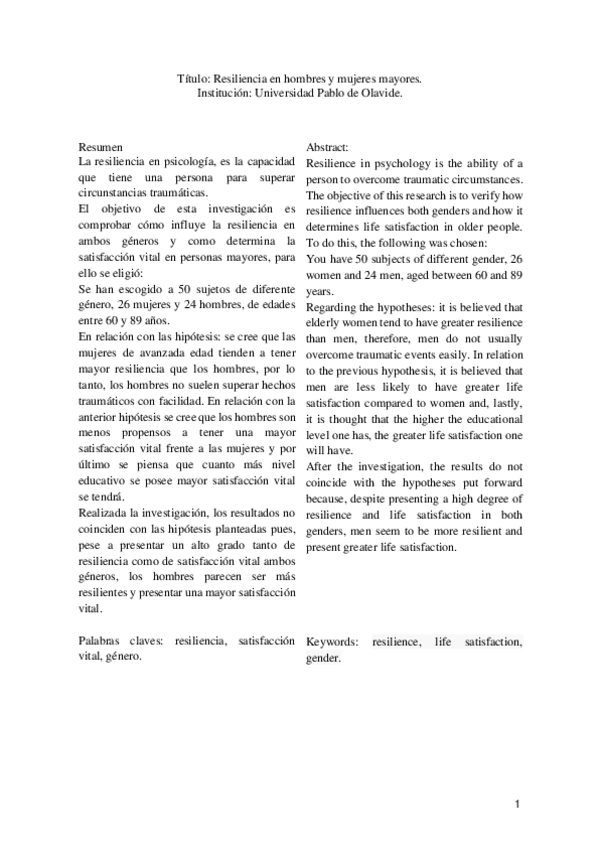 Título: Resiliencia en hombres y mujeres mayores.
Institución: Universidad Pablo de Olavide.

Resumen
La resiliencia en psicología, es la capacidad que tiene una persona para superar circunstancias traumáticas.
El objetivo de esta investigación es comprobar cómo influye la resiliencia en ambos géneros y como determina la satisfacción vital en personas mayores, para ello se eligió:
Se han escogido a 50 sujetos de diferente género, 26 mujeres y 24 hombres, de edades entre 60 y 89 años.
En relación con las hipótesis: se cree que las mujeres de avanzada edad tienden a tener mayor resiliencia que los hombres, por lo tanto, los hombres no suelen superar hechos traumáticos con facilidad. En relación con la anterior hipótesis se cree que los hombres son menos propensos a tener una mayor satisfacción vital frente a las mujeres y por último se piensa que cuanto más nivel educativo se posee mayor satisfacción vital se tendrá.
Realizada la investigación, los resultados no coinciden con las hipótesis planteadas pues, pese a presentar un alto grado tanto de resiliencia como de satisfacción vital ambos géneros, los hombres parecen ser más resilientes y presentar una mayor satisfacción vital.

Palabras claves: resiliencia, satisfacción vital, género.

Abstract:
Resilience in psychology is the ability of a person to overcome traumatic circumstances. The objective of this research is to verify how resilience influences both genders and how it determines life satisfaction in older people. To do this, the following was chosen:
You have 50 subjects of different gender, 26 women and 24 men, aged between 60 and 89 years.
Regarding the hypotheses: it is believed that elderly women tend to have greater resilience than men, therefore, men do not usually overcome traumatic events easily. In relation to the previous hypothesis, it is believed that men are less likely to have greater life satisfaction compared to women and, lastly, it is thought that the higher the educational level one has, the greater life satisfaction one will have.
After the investigation, the results do not coincide with the hypotheses put forward because, despite presenting a high degree of resilience and life satisfaction in both genders, men seem to be more resilient and present greater life satisfaction.

Keywords: resilience, life satisfaction, gender.

1